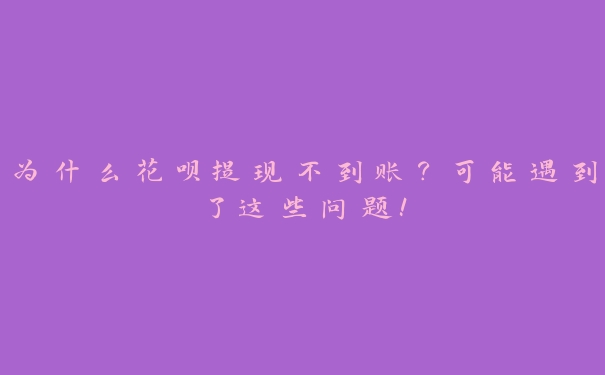 为什么花呗提现不到账？可能遇到了这些问题！